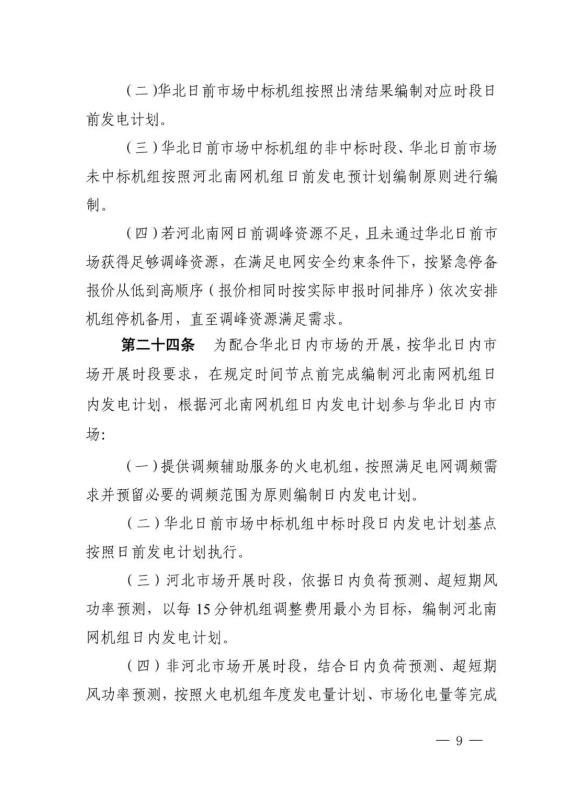 （二）华北日前市场中标机组按照出清结果编制对应时段日前发电计划。

（三）华北日前市场中标机组的非中标时段、华北日前市场未中标机组按照河北南网机组日前发电预计划编制原则进行编制。

（四）若河北南网日前调峰资源不足，且未通过华北日前市场获得足够调峰资源，在满足电网安全约束条件下，按紧急停备报价从低到高顺序（报价相同时按实际申报时间排序）依次安排机组停机备用，直至调峰资源满足需求。

第二十四条 为配合华北日内市场的开展，按华北日内市场开展时段要求，在规定时间节点前完成编制河北南网机组日内发电计划，根据河北南网机组日内发电计划参与华北日内市场：

（一）提供调频辅助服务的火电机组，按照满足电网调频需求并预留必要的调频范围为原则编制日内发电计划。

（二）华北日前市场中标机组中标时段日内发电计划基点按照日前发电计划执行。

（三）河北市场开展时段，依据日内负荷预测、超短期风功率预测，以每15分钟机组调整费用最小为目标，编制河北南网机组日内发电计划。

（四）非河北市场开展时段，结合日内负荷预测、超短期风功率预测，按照火电机组年度发电量计划、市场化电量等完成

— 9 —